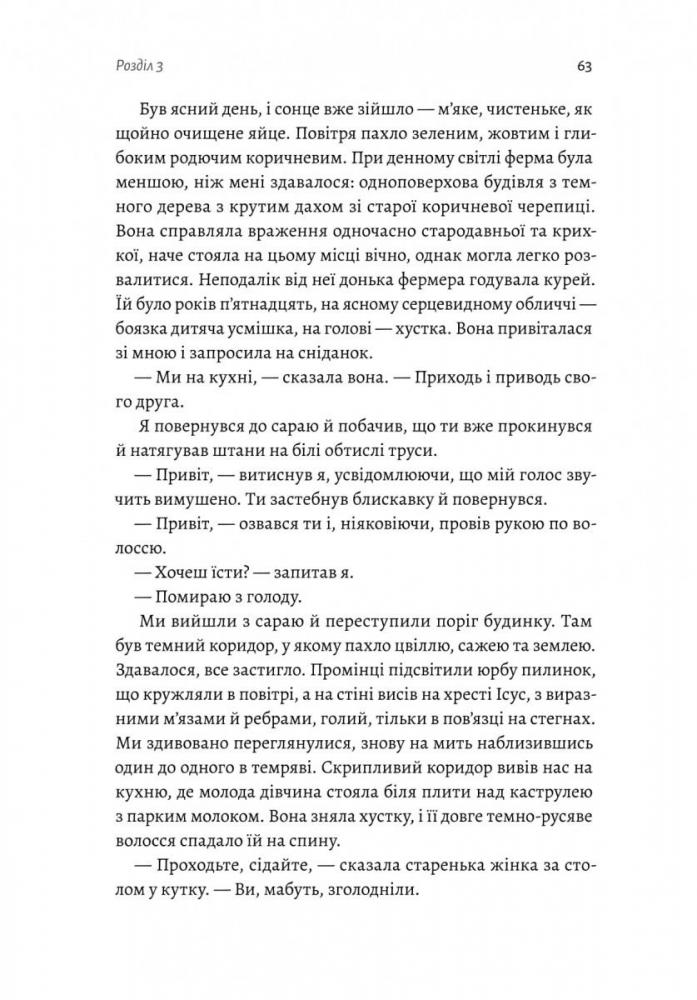 Розділ 3

63

Був ясний день, і сонце вже зійшло — м'яке, чистеньке, як щойно очищене яйце. Повітря пахло зеленим, жовтим і глибоким родючим коричневим. При денному світлі ферма була меншою, ніж мені здавалося: одноповерхова будівля з темного дерева з крутим дахом зі старої коричневої черепиці. Вона справляла враження одночасно стародавньої та крихкої, наче стояла на цьому місці вічно, однак могла легко розвалитися. Неподалік від неї донька фермера годувала курей. Їй було років п'ятнадцять, на ясному серцевидному обличчі — боязка дитяча усмішка, на голові — хустка. Вона привіталася зі мною і запросила на сніданок.

— Ми на кухні, — сказала вона. — Приходь і приводь свого друга.

Я повернувся до сараю й побачив, що ти вже прокинувся й натягував штани на білі обтислі труси.

— Привіт, — витиснув я, усвідомлюючи, що мій голос звучить вимушено. Ти застебнув блискавку й повернувся.

— Привіт, — озвався ти і, ніяковіючи, провів рукою по волоссю.

— Хочеш їсти? — запитав я.

— Помираю з голоду.

Ми вийшли з сараю й переступили поріг будинку. Там був темний коридор, у якому пахло цвіллю, сажею та землею. Здавалося, все застигло. Промінці підсвітили юрбу пилинок, що кружляли в повітрі, а на стіні висів на хресті Ісус, з виразними м'язами й ребрами, голий, тільки в пов'язці на стегнах. Ми здивовано переглянулися, знову на мить наблизившись один до одного в темряві. Скрипливий коридор вивів нас на кухню, де молода дівчина стояла біля плити над каструлею з парким молоком. Вона зняла хустку, і її довге темно-русяве волосся спадало їй на спину.

— Проходьте, сідайте, — сказала старенька жінка за столом у кутку. — Ви, мабуть, зголодніли.